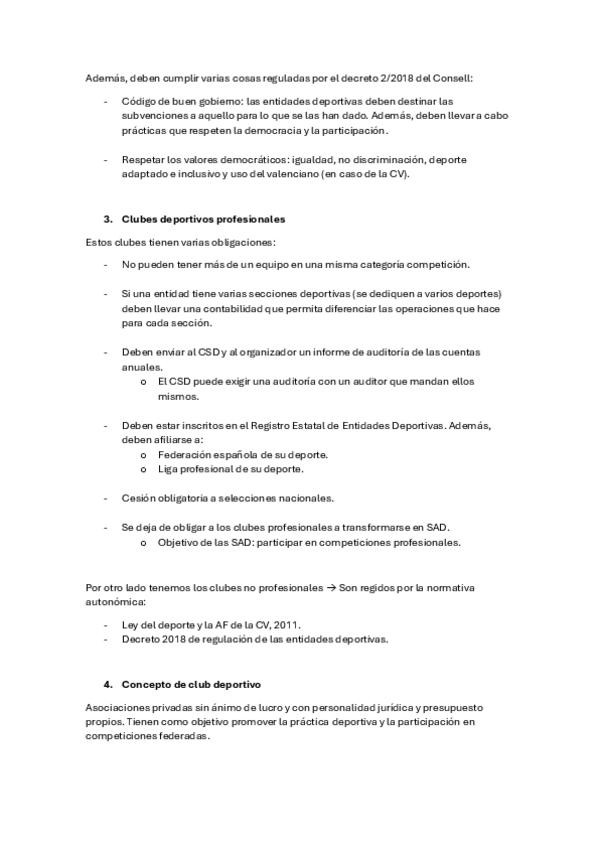 Además, deben cumplir varias cosas reguladas por el decreto 2/2018 del Consell:

- Código de buen gobierno: las entidades deportivas deben destinar las subvenciones a aquello para lo que se las han dado. Además, deben llevar a cabo prácticas que respeten la democracia y la participación.

- Respetar los valores democráticos: igualdad, no discriminación, deporte adaptado e inclusivo y uso del valenciano (en caso de la CV).

3. Clubes deportivos profesionales

Estos clubes tienen varias obligaciones:

- No pueden tener más de un equipo en una misma categoría competición.

- Si una entidad tiene varias secciones deportivas (se dediquen a varios deportes) deben llevar una contabilidad que permita diferenciar las operaciones que hace para cada sección.

- Deben enviar al CSD y al organizador un informe de auditoría de las cuentas anuales.
  o El CSD puede exigir una auditoría con un auditor que mandan ellos mismos.

- Deben estar inscritos en el Registro Estatal de Entidades Deportivas. Además, deben afiliarse a:
  o Federación española de su deporte.
  o Liga profesional de su deporte.

- Cesión obligatoria a selecciones nacionales.

- Se deja de obligar a los clubes profesionales a transformarse en SAD.
  o Objetivo de las SAD: participar en competiciones profesionales.

Por otro lado tenemos los clubes no profesionales → Son regidos por la normativa autonómica:

- Ley del deporte y la AF de la CV, 2011.
- Decreto 2018 de regulación de las entidades deportivas.

4. Concepto de club deportivo

Asociaciones privadas sin ánimo de lucro y con personalidad jurídica y presupuesto propios. Tienen como objetivo promover la práctica deportiva y la participación en competiciones federadas.